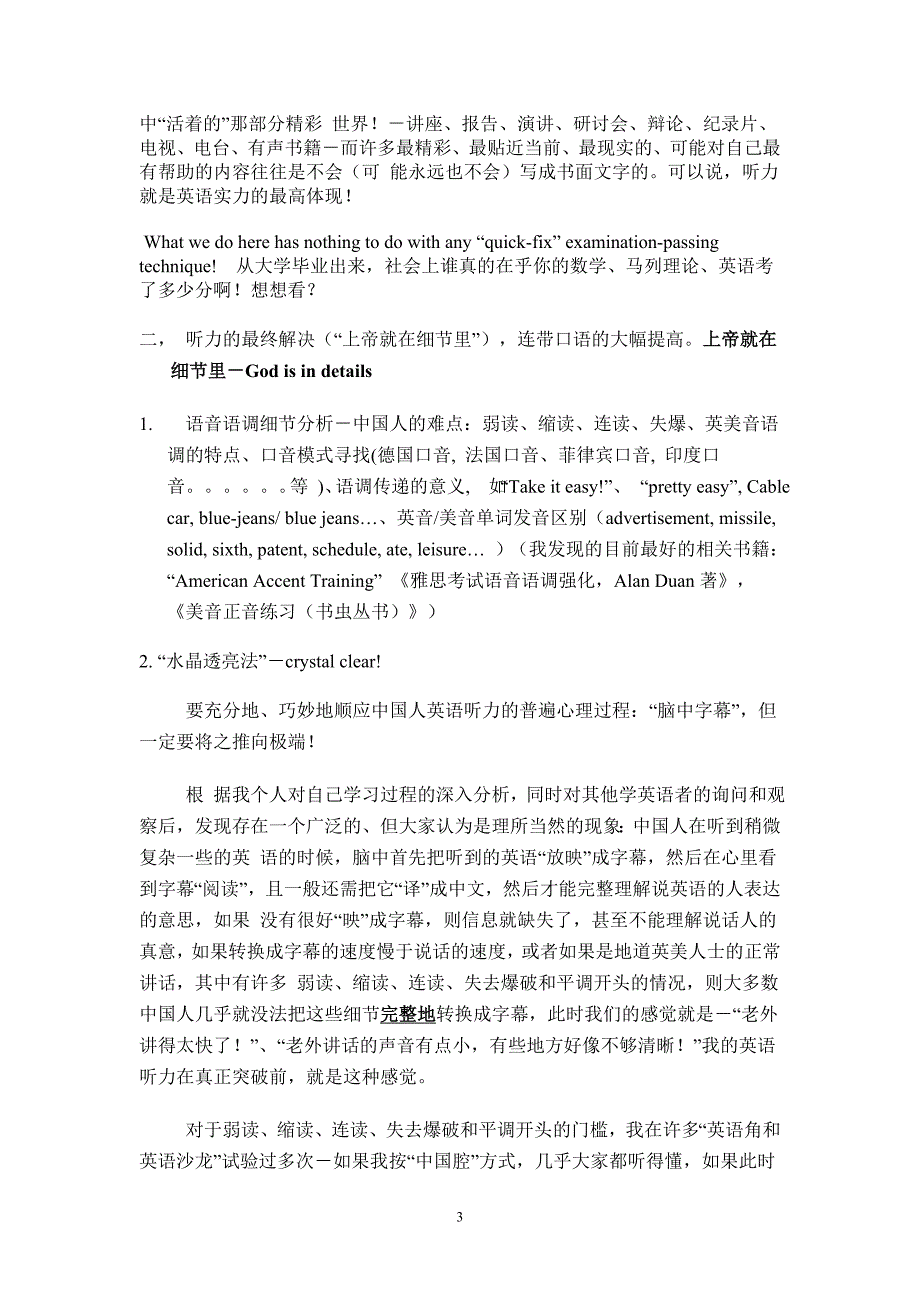 中“活着的”那部分精彩 世界！－讲座、报告、演讲、研讨会、辩论、纪录片、电视、电台、有声书籍－而许多最精彩、最贴近当前、最现实的、可能对自己最有帮助的内容往往是不会（可 能永远也不会）写成书面文字的。可以说，听力就是英语实力的最高体现！

What we do here has nothing to do with any “quick-fix” examination-passing technique! 从大学毕业出来，社会上谁真的在乎你的数学、马列理论、英语考了多少分啊！想想看？

二， 听力的最终解决（“上帝就在细节里”），连带口语的大幅提高。上帝就在细节里－God is in details

1. 语音语调细节分析－中国人的难点：弱读、缩读、连读、失爆、英美音语调的特点、口音模式寻找(德国口音, 法国口音、菲律宾口音, 印度口音。。。。。。等 )、语调传递的意义, 如“Take it easy!”、 “pretty easy”, Cable car, blue-jeans/ blue jeans…、英音/美音单词发音区别（advertisement, missile, solid, sixth, patent, schedule, ate, leisure… ）（我发现的目前最好的相关书籍：“American Accent Training” 《雅思考试语音语调强化，Alan Duan 著》，《美音正音练习（书虫丛书）》）

2. “水晶透亮法”－crystal clear!

要充分地、巧妙地顺应中国人英语听力的普遍心理过程：“脑中字幕”，但一定要将之推向极端！

根 据我个人对自己学习过程的深入分析，同时对其他学英语者的询问和观察后，发现存在一个广泛的、但大家认为是理所当然的现象：中国人在听到稍微复杂一些的英 语的时候，脑中首先把听到的英语“放映”成字幕，然后在心里看到字幕“阅读”，且一般还需把它“译”成中文，然后才能完整理解说英语的人表达的意思，如果 没有很好“映”成字幕，则信息就缺失了，甚至不能理解说话人的真意，如果转换成字幕的速度慢于说话的速度，或者如果是地道英美人士的正常讲话，其中有许多 弱读、缩读、连读、失去爆破和平调开头的情况，则大多数中国人几乎就没法把这些细节完整地转换成字幕，此时我们的感觉就是－“老外讲得太快了！”、“老外讲话的声音有点小，有些地方好像不够清晰！”我的英语听力在真正突破前，就是这种感觉。

对于弱读、缩读、连读、失去爆破和平调开头的门槛，我在许多“英语角和英语沙龙”试验过多次－如果我按“中国腔”方式，几乎大家都听得懂，如果此时

3